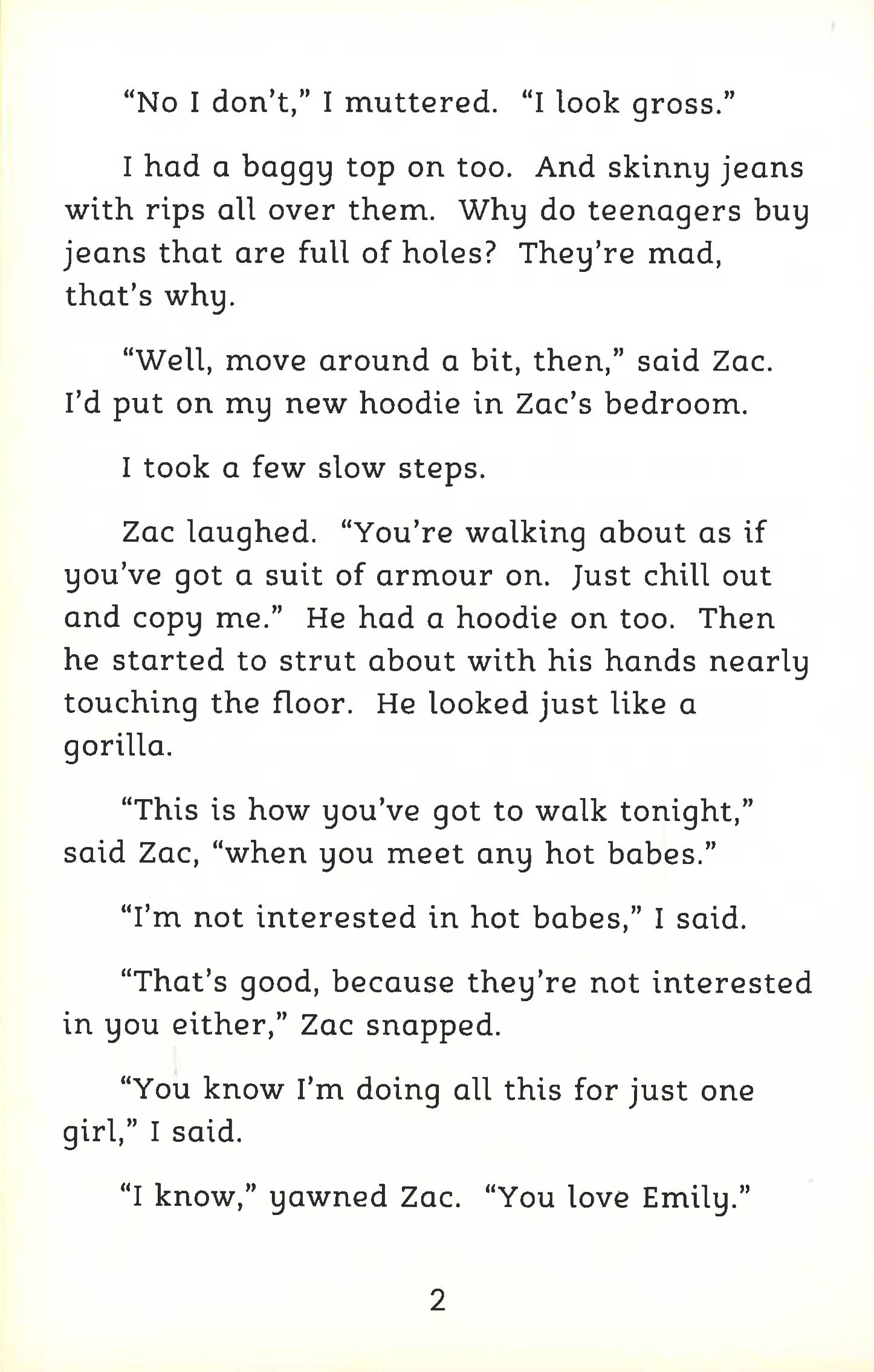 "No I don't," I muttered. "I look gross."

I had a baggy top on too. And skinny jeans with rips all over them. Why do teenagers buy jeans that are full of holes? They're mad, that's why.

"Well, move around a bit, then," said Zac. I'd put on my new hoodie in Zac's bedroom.

I took a few slow steps.

Zac laughed. "You're walking about as if you've got a suit of armour on. Just chill out and copy me." He had a hoodie on too. Then he started to strut about with his hands nearly touching the floor. He looked just like a gorilla.

"This is how you've got to walk tonight," said Zac, "when you meet any hot babes."

"I'm not interested in hot babes," I said.

"That's good, because they're not interested in you either," Zac snapped.

"You know I'm doing all this for just one girl," I said.

"I know," yawned Zac. "You love Emily."

2